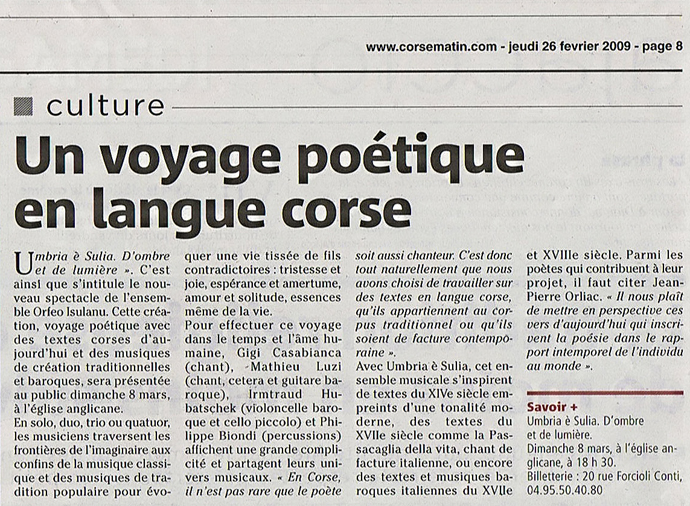 www.corsematin.com - jeudi 26 fevrier 2009 - page 8

culture

Un voyage poétique en langue corse

Umbria è Sulia. D'ombre et de lumière ». C'est ainsi que s'intitule le nouveau spectacle de l'ensemble Orfeo Isulanu. Cette création, voyage poétique avec des textes corses d'aujourd'hui et des musiques de création traditionnelles et baroques, sera présentée au public dimanche 8 mars, à l'église anglicane.
En solo, duo, trio ou quatuor, les musiciens traversent les frontières de l'imaginaire aux confins de la musique classique et des musiques de tradition populaire pour évoquer une vie tissée de fils contradictoires : tristesse et joie, espérance et amertume, amour et solitude, essences même de la vie.
Pour effectuer ce voyage dans le temps et l'âme humaine, Gigi Casabianca (chant), Mathieu Luzi (chant, cetera et guitare baroque), Irmtraud Hubatschek (violoncelle baroque et cello piccolo) et Philippe Biondi (percussions) affichent une grande complicité et partagent leurs univers musicaux. « En Corse, il n'est pas rare que le poète soit aussi chanteur. C'est donc tout naturellement que nous avons choisi de travailler sur des textes en langue corse, qu'ils appartiennent au corpus traditionnel ou qu'ils soient de facture contemporaine ».
Avec Umbria è Sulia, cet ensemble musicale s'inspirent de textes du XIVe siècle empreints d'une tonalité moderne, des textes du XVIIe siècle comme la Passacaglia della vita, chant de facture italienne, ou encore des textes et musiques baroques italiennes du XVIIe et XVIIIe siècle. Parmi les poètes qui contribuent à leur projet, il faut citer Jean-Pierre Orliac. « Il nous plaît de mettre en perspective ces vers d'aujourd'hui qui inscrivent la poésie dans le rapport intemporel de l'individu au monde ».

Savoir +
Umbria è Sulia. D'ombre et de lumière.
Dimanche 8 mars, à l'église anglicane, à 18 h 30.
Billetterie : 20 rue Forcioli Conti, 04.95.50.40.80